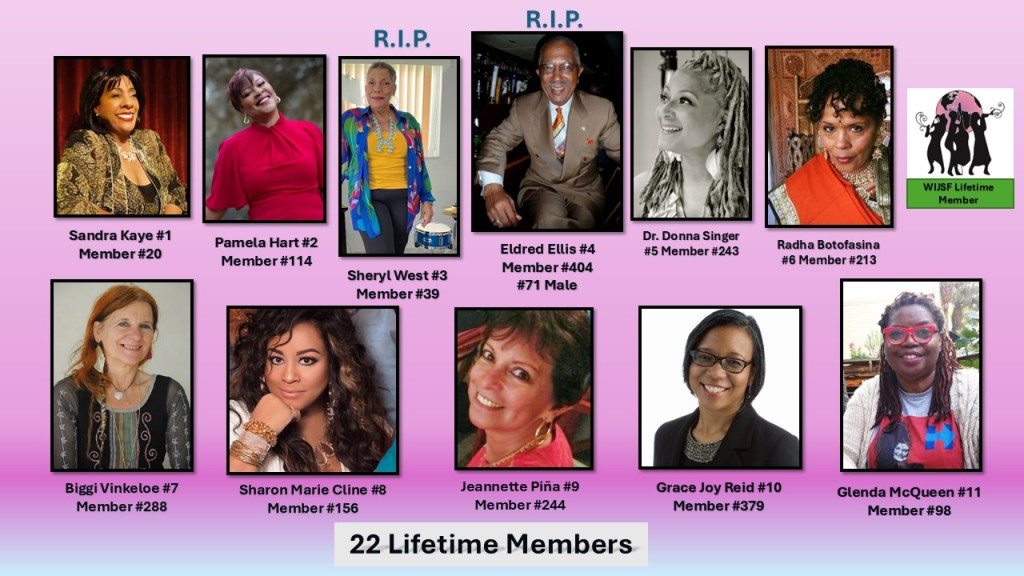 R.I.P.

R.I.P.

Sandra Kaye #1
Member #20

Pamela Hart #2
Member #114

Sheryl West #3
Member #39

Eldred Ellis #4
Member #404
#71 Male

Dr. Donna Singer
#5 Member #243

Radha Botofasina
#6 Member #213

WIJSF Lifetime Member

Biggi Vinkeloe #7
Member #288

Sharon Marie Cline #8
Member #156

Jeannette Piña #9
Member #244

Grace Joy Reid #10
Member #379

Glenda McQueen #11
Member #98

22 Lifetime Members